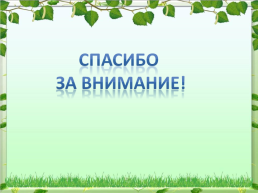 СПАСИБО
ЗА ВНИМАНИЕ!